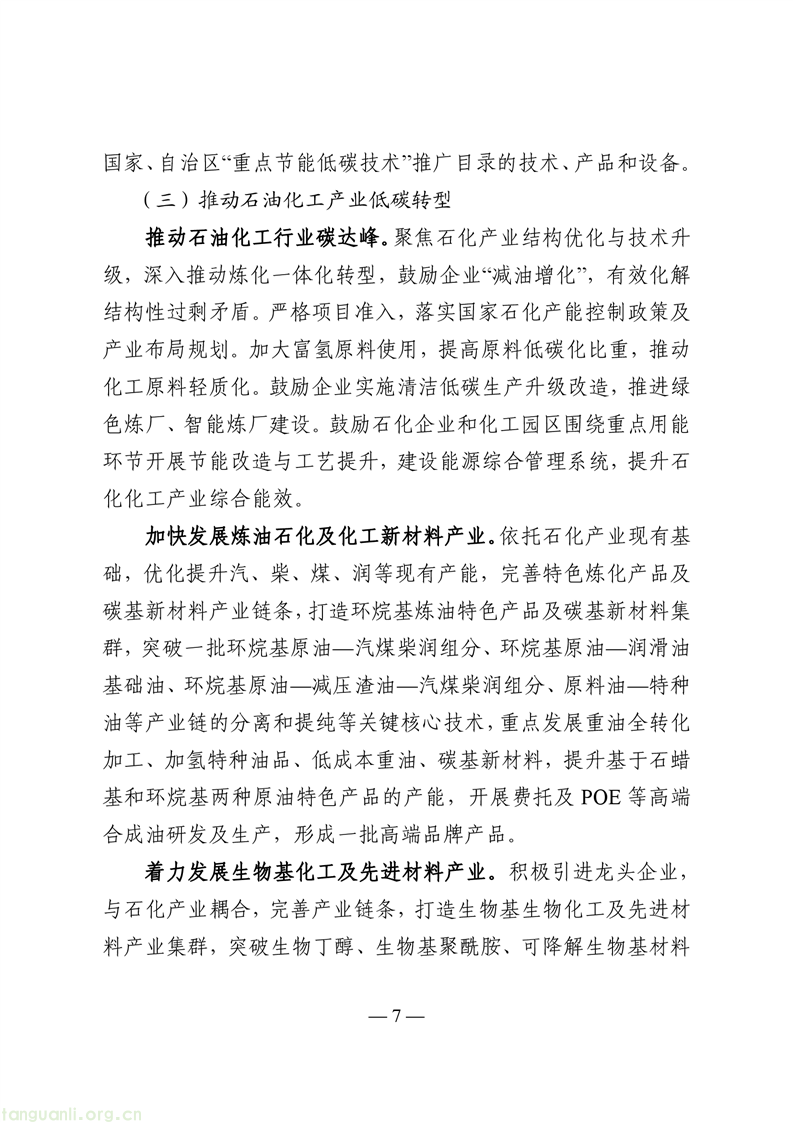 国家、自治区“重点节能低碳技术”推广目录的技术、产品和设备。

（三）推动石油化工产业低碳转型

推动石油化工行业碳达峰。聚焦石化产业结构优化与技术升级，深入推动炼化一体化转型，鼓励企业“减油增化”，有效化解结构性过剩矛盾。严格项目准入，落实国家石化产能控制政策及产业布局规划。加大富氢原料使用，提高原料低碳化比重，推动化工原料轻质化。鼓励企业实施清洁低碳生产升级改造，推进绿色炼厂、智能炼厂建设。鼓励石化企业和化工园区围绕重点用能环节开展节能改造与工艺提升，建设能源综合管理系统，提升石化化工产业综合能效。

加快发展炼油石化及化工新材料产业。依托石化产业现有基础，优化提升汽、柴、煤、润等现有产能，完善特色炼化产品及碳基新材料产业链条，打造环烷基炼油特色产品及碳基新材料集群，突破一批环烷基原油—汽煤柴润组分、环烷基原油—润滑油基础油、环烷基原油—减压渣油—汽煤柴润组分、原料油—特种油等产业链的分离和提纯等关键核心技术，重点发展重油全转化加工、加氢特种油品、低成本重油、碳基新材料，提升基于石蜡基和环烷基两种原油特色产品的产能，开展费托及 POE 等高端合成油研发及生产，形成一批高端品牌产品。

着力发展生物基化工及先进材料产业。积极引进龙头企业，与石化产业耦合，完善产业链条，打造生物基生物化工及先进材料产业集群，突破生物丁醇、生物基聚酰胺、可降解生物基材料

— 7 —

tanguanli.org.cn